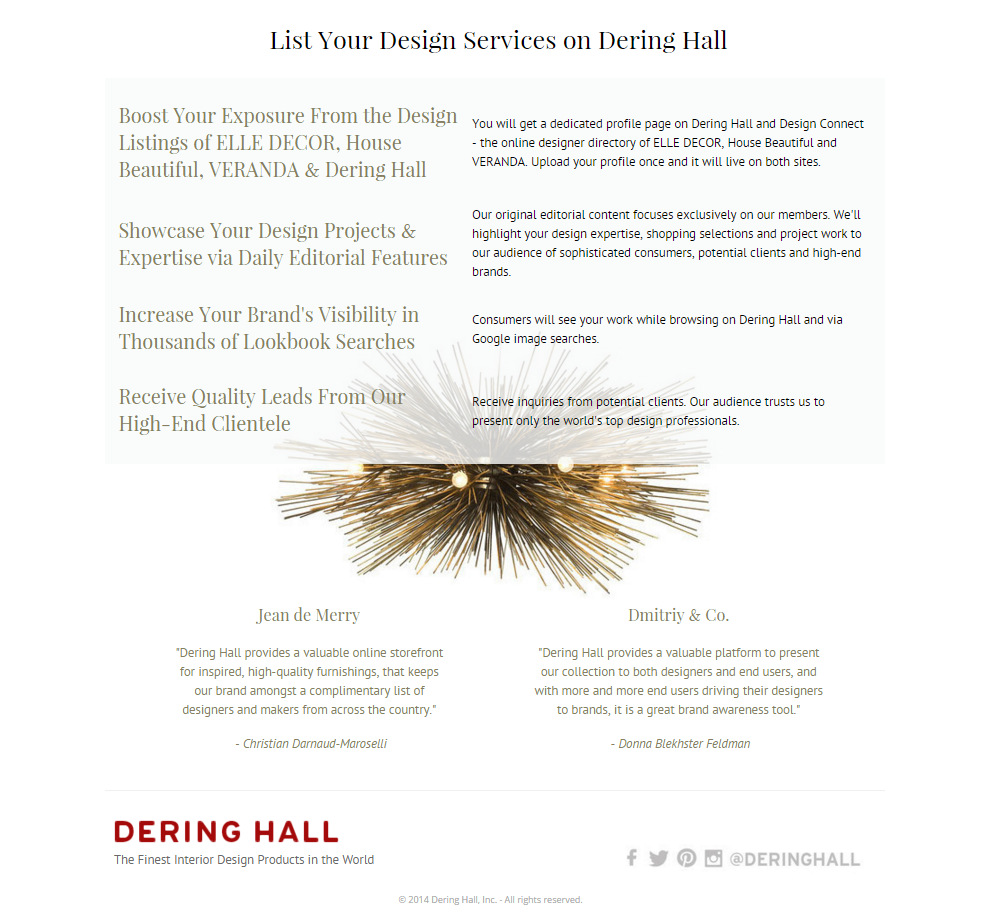 List Your Design Services on Dering Hall

Boost Your Exposure From the Design Listings of ELLE DECOR, House Beautiful, VERANDA & Dering Hall

You will get a dedicated profile page on Dering Hall and Design Connect - the online designer directory of ELLE DECOR, House Beautiful and VERANDA. Upload your profile once and it will live on both sites.

Showcase Your Design Projects & Expertise via Daily Editorial Features

Our original editorial content focuses exclusively on our members. We'll highlight your design expertise, shopping selections and project work to our audience of sophisticated consumers, potential clients and high-end brands.

Increase Your Brand's Visibility in Thousands of Lookbook Searches

Consumers will see your work while browsing on Dering Hall and via Google image searches.

Receive Quality Leads From Our High-End Clientele

Receive inquiries from potential clients. Our audience trusts us to present only the world's top design professionals.

Jean de Merry

"Dering Hall provides a valuable online storefront for inspired, high-quality furnishings, that keeps our brand amongst a complimentary list of designers and makers from across the country."

- Christian Darnaud-Maroselli

Dmitriy & Co.

"Dering Hall provides a valuable platform to present our collection to both designers and end users, and with more and more end users driving their designers to brands, it is a great brand awareness tool."

- Donna Blekhster Feldman

DERING HALL
The Finest Interior Design Products in the World

@DERINGHALL

© 2014 Dering Hall, Inc. - All rights reserved.